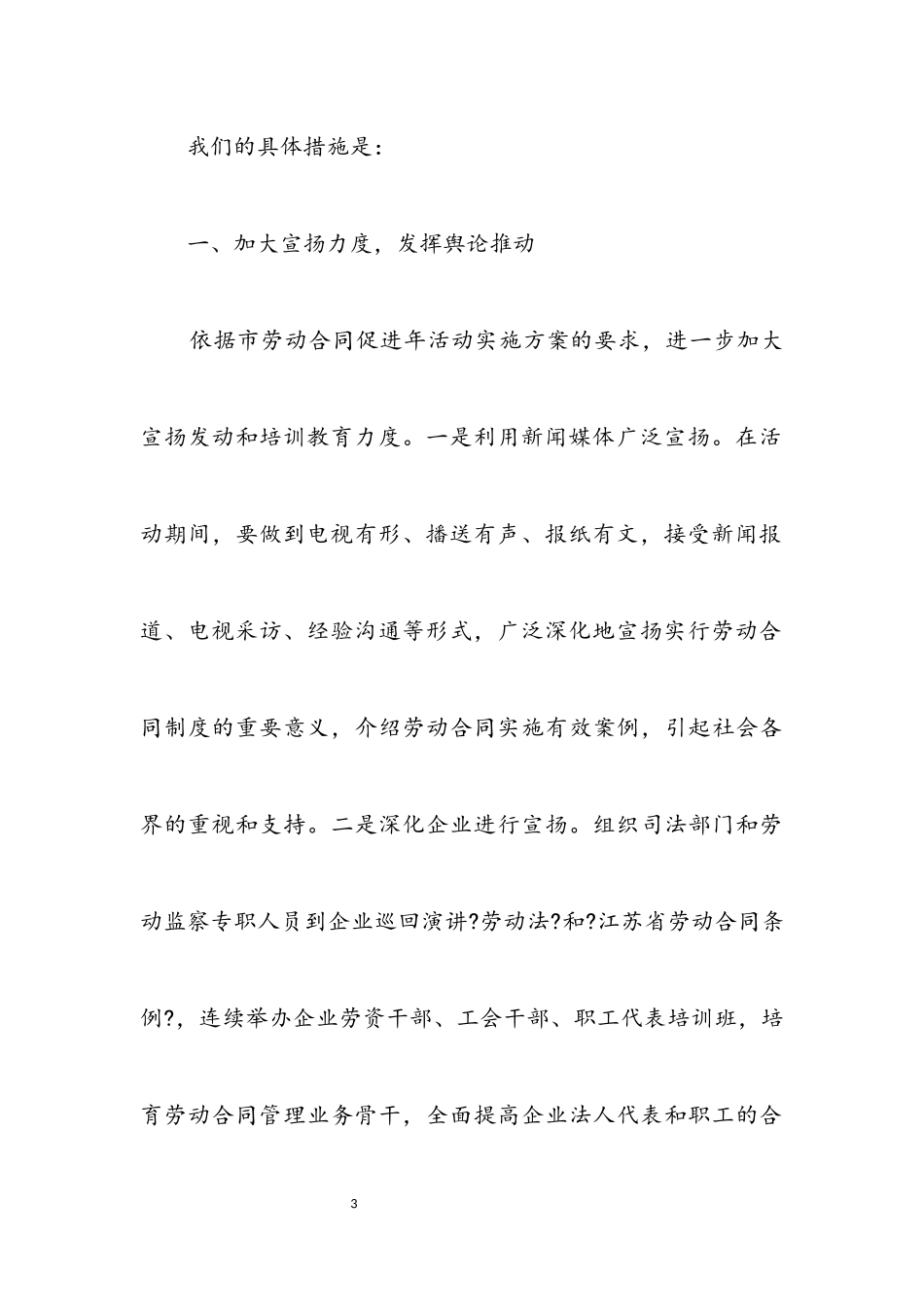 我们的具体措施是：

一、加大宣扬力度，发挥舆论推动

依据市劳动合同促进年活动实施方案的要求，进一步加大宣扬发动和培训教育力度。一是利用新闻媒体广泛宣扬。在活动期间，要做到电视有形、播送有声、报纸有文，接受新闻报道、电视采访、经验沟通等形式，广泛深化地宣扬实行劳动合同制度的重要意义，介绍劳动合同实施有效案例，引起社会各界的重视和支持。二是深化企业进行宣扬。组织司法部门和劳动监察专职人员到企业巡回演讲?劳动法?和?江苏省劳动合同条例?，连续举办企业劳资干部、工会干部、职工代表培训班，培育劳动合同管理业务骨干，全面提高企业法人代表和职工的合

3